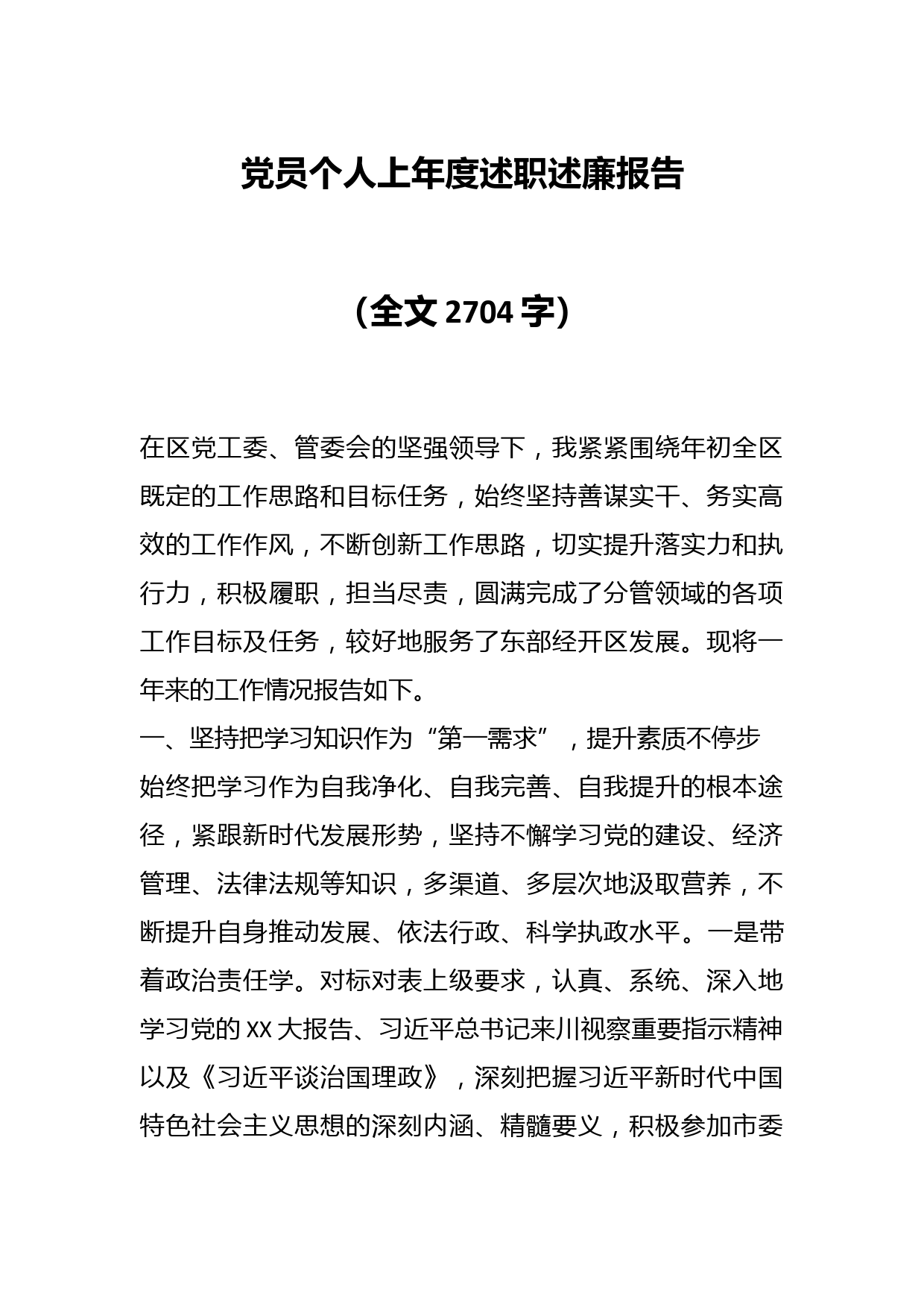 党员个人上年度述职述廉报告

（全文 2704 字）

在区党工委、管委会的坚强领导下，我紧紧围绕年初全区既定的工作思路和目标任务，始终坚持善谋实干、务实高效的工作作风，不断创新工作思路，切实提升落实力和执行力，积极履职，担当尽责，圆满完成了分管领域的各项工作目标及任务，较好地服务了东部经开区发展。现将一年来的工作情况报告如下。

一、坚持把学习知识作为“第一需求”，提升素质不停步

始终把学习作为自我净化、自我完善、自我提升的根本途径，紧跟新时代发展形势，坚持不懈学习党的建设、经济管理、法律法规等知识，多渠道、多层次地汲取营养，不断提升自身推动发展、依法行政、科学执政水平。一是带着政治责任学。对标对表上级要求，认真、系统、深入地学习党的 XX 大报告、习近平总书记来川视察重要指示精神以及《习近平谈治国理政》，深刻把握习近平新时代中国特色社会主义思想的深刻内涵、精髓要义，积极参加市委